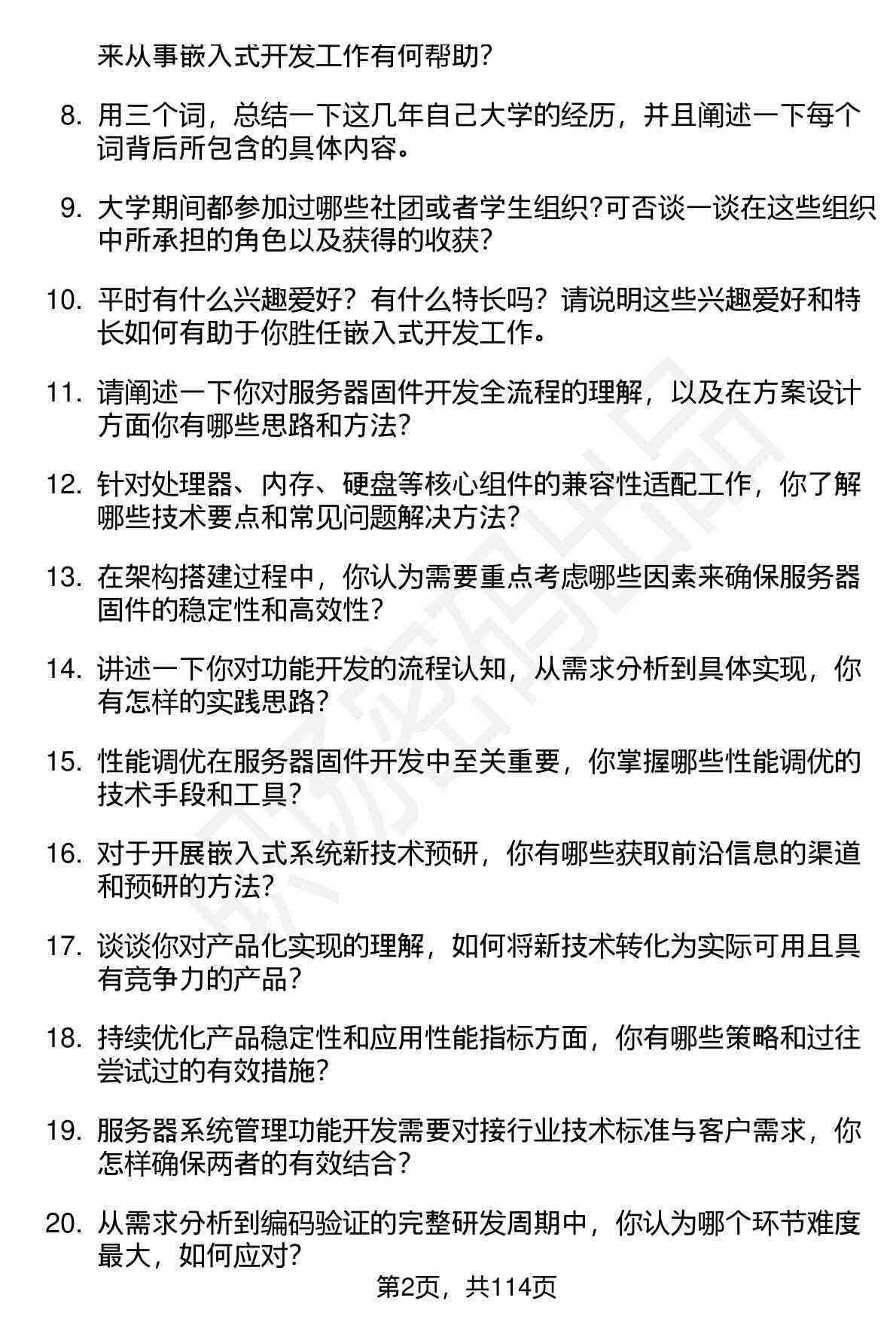 来从事嵌入式开发工作有何帮助?

8. 用三个词，总结一下这几年自己大学的经历，并且阐述一下每个词背后所包含的具体内容。

9. 大学期间都参加过哪些社团或者学生组织?可否谈一谈在这些组织中所承担的角色以及获得的收获?

10. 平时有什么兴趣爱好？有什么特长吗？请说明这些兴趣爱好和特长如何有助于你胜任嵌入式开发工作。

11. 请阐述一下你对服务器固件开发全流程的理解，以及在方案设计方面你有哪些思路和方法?

12. 针对处理器、内存、硬盘等核心组件的兼容性适配工作，你了解哪些技术要点和常见问题解决方法?

13. 在架构搭建过程中，你认为需要重点考虑哪些因素来确保服务器固件的稳定性和高效性?

14. 讲述一下你对功能开发的流程认知，从需求分析到具体实现，你有怎样的实践思路?

15. 性能调优在服务器固件开发中至关重要，你掌握哪些性能调优的技术手段和工具?

16. 对于开展嵌入式系统新技术预研，你有哪些获取前沿信息的渠道和预研的方法?

17. 谈谈你对产品化实现的理解，如何将新技术转化为实际可用且具有竞争力的产品?

18. 持续优化产品稳定性和应用性能指标方面，你有哪些策略和过往尝试过的有效措施?

19. 服务器系统管理功能开发需要对接行业技术标准与客户需求，你怎样确保两者的有效结合?

20. 从需求分析到编码验证的完整研发周期中，你认为哪个环节难度最大，如何应对?

第2页，共114页